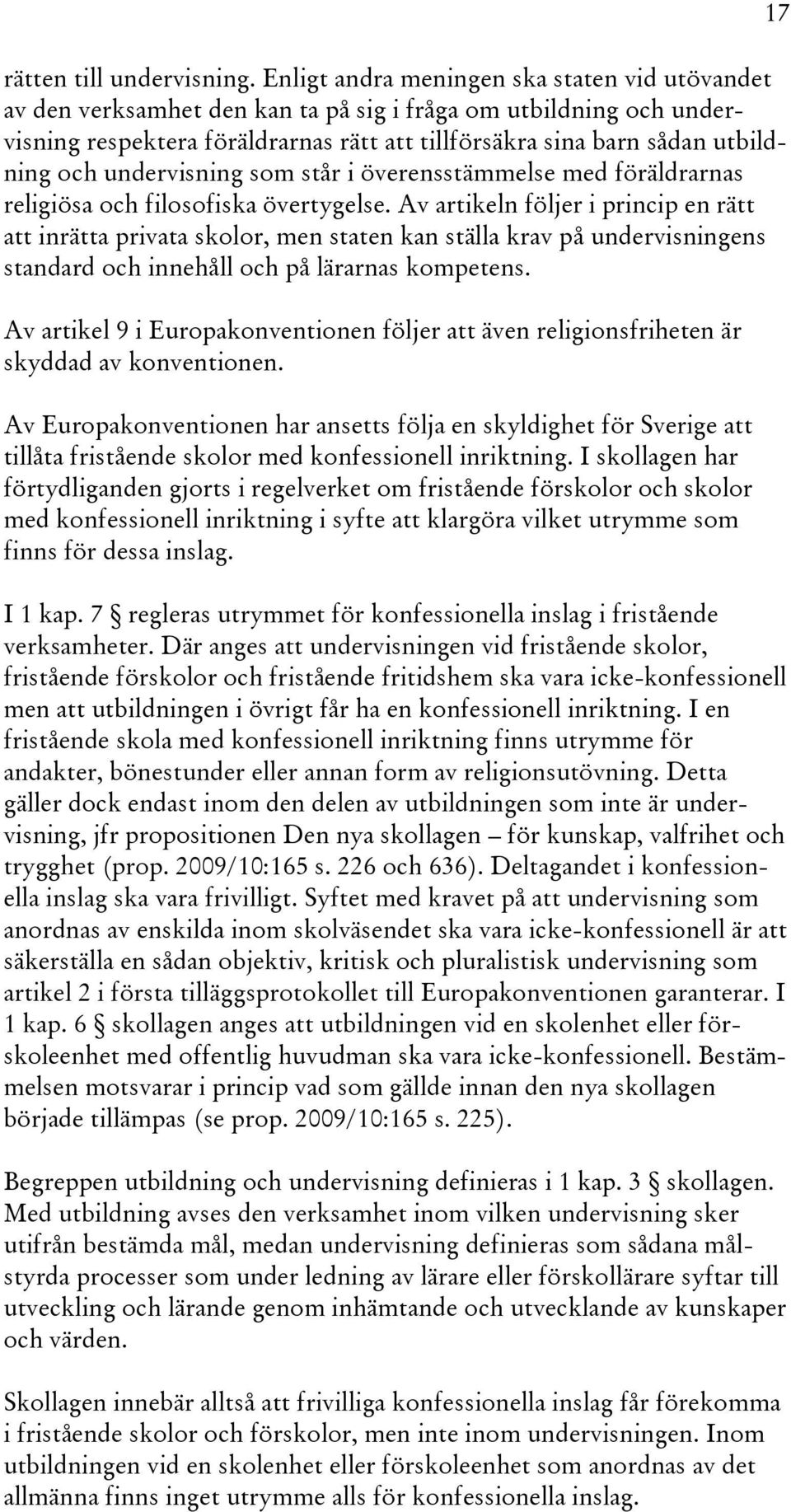 17

rätten till undervisning. Enligt andra meningen ska staten vid utövandet av den verksamhet den kan ta på sig i fråga om utbildning och undervisning respektera föräldrarnas rätt att tillförsäkra sina barn sådan utbildning och undervisning som står i överensstämmelse med föräldrarnas religiösa och filosofiska övertygelse. Av artikeln följer i princip en rätt att inrätta privata skolor, men staten kan ställa krav på undervisningens standard och innehåll och på lärarnas kompetens.

Av artikel 9 i Europakonventionen följer att även religionsfriheten är skyddad av konventionen.

Av Europakonventionen har ansetts följa en skyldighet för Sverige att tillåta fristående skolor med konfessionell inriktning. I skollagen har förtydliganden gjorts i regelverket om fristående förskolor och skolor med konfessionell inriktning i syfte att klargöra vilket utrymme som finns för dessa inslag.

I 1 kap. 7 § regleras utrymmet för konfessionella inslag i fristående verksamheter. Där anges att undervisningen vid fristående skolor, fristående förskolor och fristående fritidshem ska vara icke-konfessionell men att utbildningen i övrigt får ha en konfessionell inriktning. I en fristående skola med konfessionell inriktning finns utrymme för andakter, bönestunder eller annan form av religionsutövning. Detta gäller dock endast inom den delen av utbildningen som inte är undervisning, jfr propositionen Den nya skollagen – för kunskap, valfrihet och trygghet (prop. 2009/10:165 s. 226 och 636). Deltagandet i konfessionella inslag ska vara frivilligt. Syftet med kravet på att undervisning som anordnas av enskilda inom skolväsendet ska vara icke-konfessionell är att säkerställa en sådan objektiv, kritisk och pluralistisk undervisning som artikel 2 i första tilläggsprotokollet till Europakonventionen garanterar. I 1 kap. 6 § skollagen anges att utbildningen vid en skolenhet eller förskoleenhet med offentlig huvudman ska vara icke-konfessionell. Bestämmelsen motsvarar i princip vad som gällde innan den nya skollagen började tillämpas (se prop. 2009/10:165 s. 225).

Begreppen utbildning och undervisning definieras i 1 kap. 3 § skollagen. Med utbildning avses den verksamhet inom vilken undervisning sker utifrån bestämda mål, medan undervisning definieras som sådana målstyrda processer som under ledning av lärare eller förskollärare syftar till utveckling och lärande genom inhämtande och utvecklande av kunskaper och värden.

Skollagen innebär alltså att frivilliga konfessionella inslag får förekomma i fristående skolor och förskolor, men inte inom undervisningen. Inom utbildningen vid en skolenhet eller förskoleenhet som anordnas av det allmänna finns inget utrymme alls för konfessionella inslag.